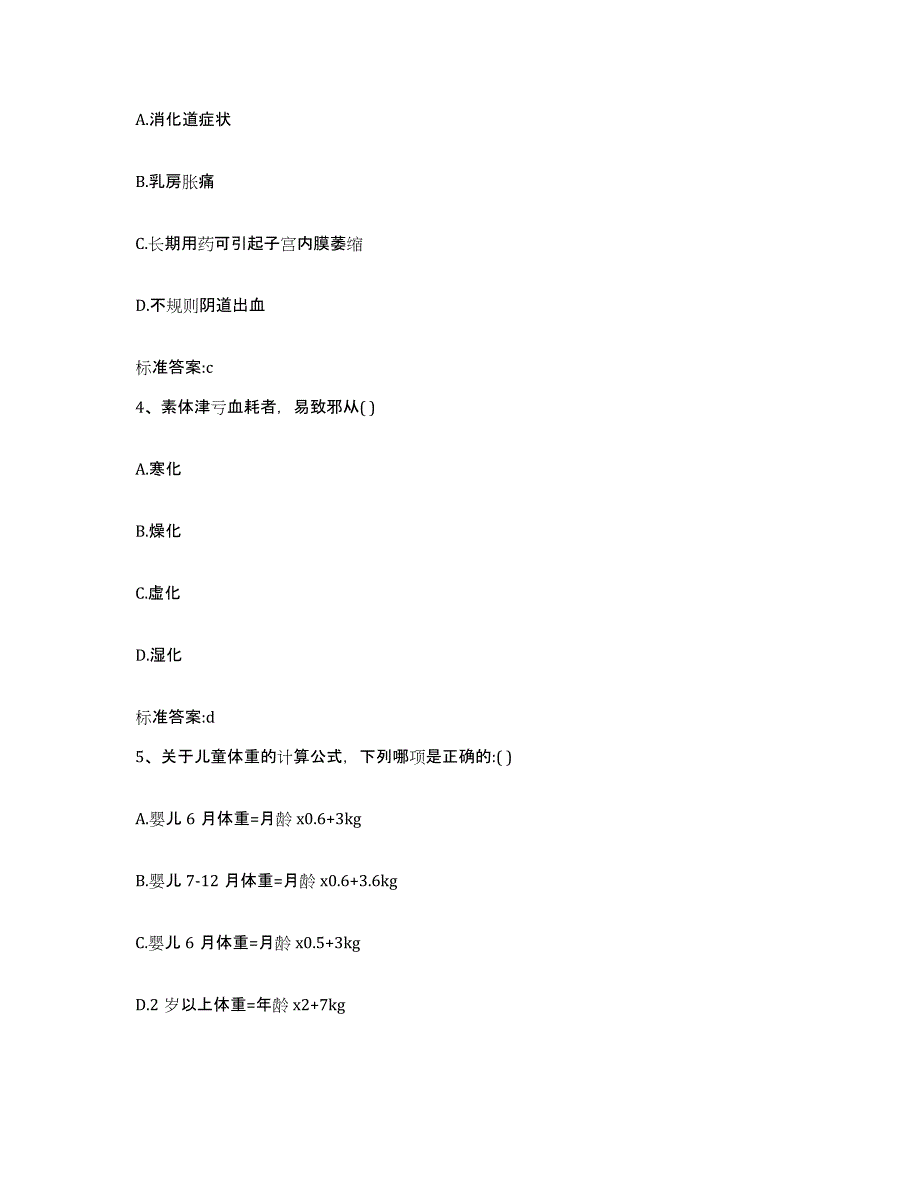 A.消化道症状

B.乳房胀痛

C.长期用药可引起子宫内膜萎缩

D.不规则阴道出血

标准答案:c

4、素体津亏血耗者，易致邪从( )

A.寒化

B.燥化

C.虚化

D.湿化

标准答案:d

5、关于儿童体重的计算公式，下列哪项是正确的:( )

A.婴儿 6 月体重=月龄 x0.6+3kg

B.婴儿 7-12 月体重=月龄 x0.6+3.6kg

C.婴儿 6 月体重=月龄 x0.5+3kg

D.2 岁以上体重=年龄 x2+7kg